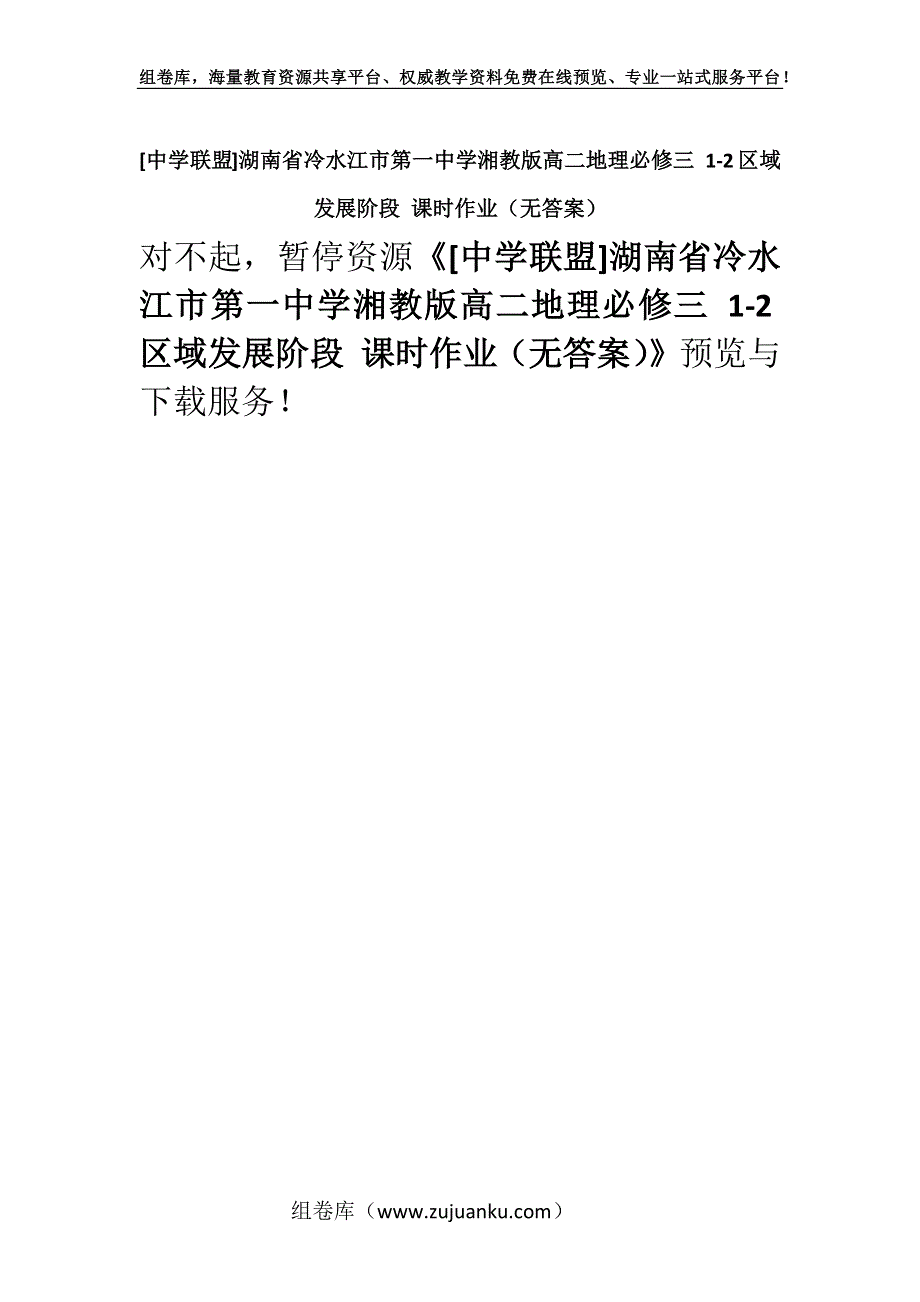 组卷库，海量教育资源共享平台、权威教学资料免费在线预览、专业一站式服务平台！

[中学联盟]湖南省冷水江市第一中学湘教版高二地理必修三 1-2 区域发展阶段 课时作业（无答案）

对不起，暂停资源《[中学联盟]湖南省冷水江市第一中学湘教版高二地理必修三 1-2 区域发展阶段 课时作业（无答案）》预览与下载服务！

组卷库（www.zujuanku.com）